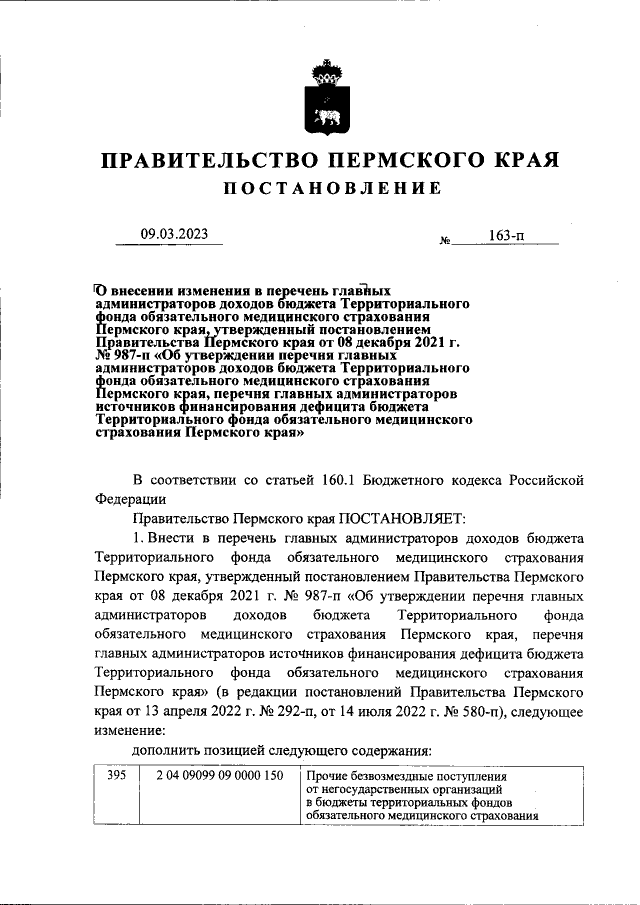 ПРАВИТЕЛЬСТВО ПЕРМСКОГО КРАЯ

ПОСТАНОВЛЕНИЕ

09.03.2023 № 163-п

О внесении изменения в перечень главных администраторов доходов бюджета Территориального фонда обязательного медицинского страхования Пермского края, утвержденный постановлением Правительства Пермского края от 08 декабря 2021 г. № 987-п «Об утверждении перечня главных администраторов доходов бюджета Территориального фонда обязательного медицинского страхования Пермского края, перечня главных администраторов источников финансирования дефицита бюджета Территориального фонда обязательного медицинского страхования Пермского края»

В соответствии со статьей 160.1 Бюджетного кодекса Российской Федерации

Правительство Пермского края ПОСТАНОВЛЯЕТ:

1. Внести в перечень главных администраторов доходов бюджета Территориального фонда обязательного медицинского страхования Пермского края, утвержденный постановлением Правительства Пермского края от 08 декабря 2021 г. № 987-п «Об утверждении перечня главных администраторов доходов бюджета Территориального фонда обязательного медицинского страхования Пермского края, перечня главных администраторов источников финансирования дефицита бюджета Территориального фонда обязательного медицинского страхования Пермского края» (в редакции постановлений Правительства Пермского края от 13 апреля 2022 г. № 292-п, от 14 июля 2022 г. № 580-п), следующее изменение:

дополнить позицией следующего содержания:

| 395 | 2 04 09099 09 0000 150 | Прочие безвозмездные поступления от негосударственных организаций в бюджеты территориальных фондов обязательного медицинского страхования |
|---|---|---|